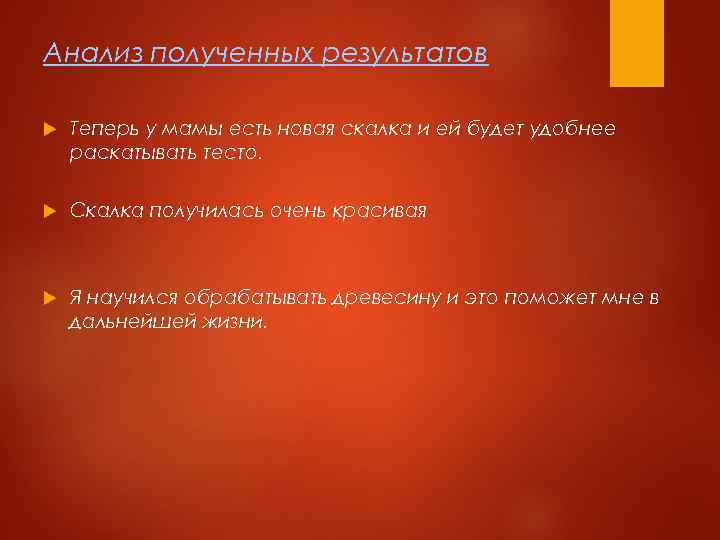 Анализ полученных результатов

Теперь у мамы есть новая скалка и ей будет удобнее раскатывать тесто.

Скалка получилась очень красивая

Я научился обрабатывать древесину и это поможет мне в дальнейшей жизни.